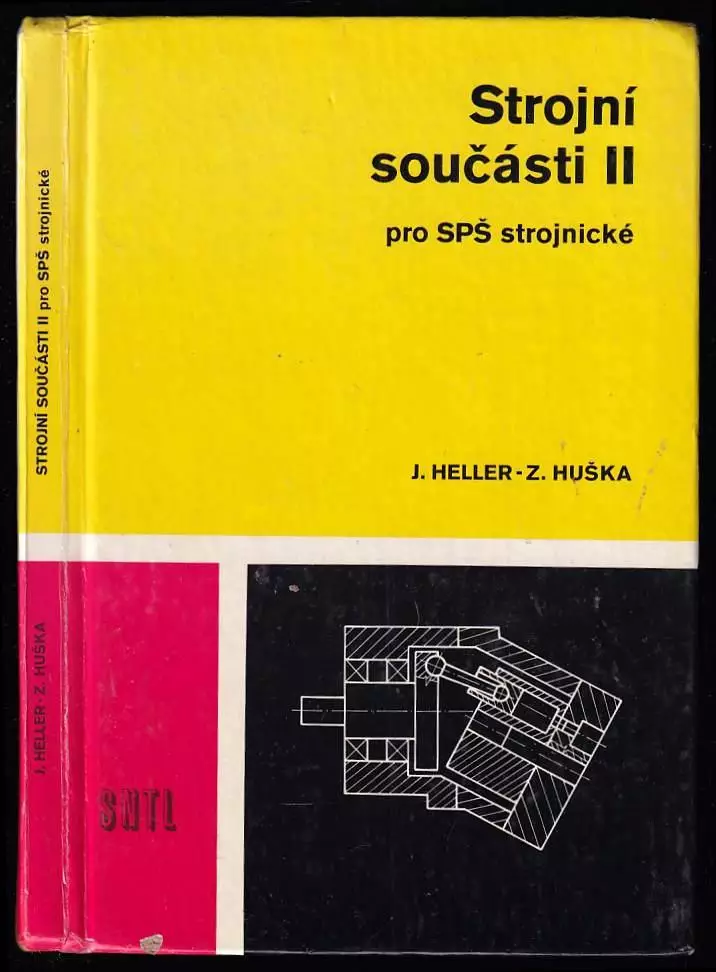 Strojní součásti II

pro SPŠ strojnické

J. HELLER - Z. HUŠKA

STROJNÍ SOUČÁSTI II pro SPŠ strojnické

J. HELLER - Z. HUŠKA

SNTL